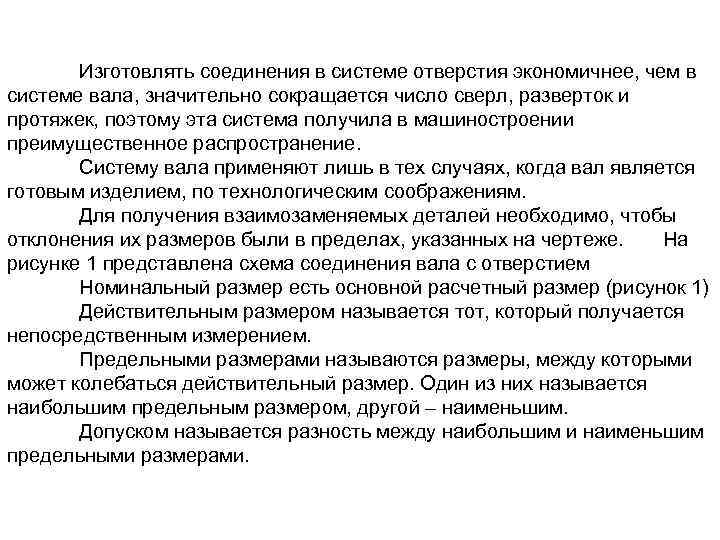 Изготовлять соединения в системе отверстия экономичнее, чем в системе вала, значительно сокращается число сверл, разверток и протяжек, поэтому эта система получила в машиностроении преимущественное распространение.

Систему вала применяют лишь в тех случаях, когда вал является готовым изделием, по технологическим соображениям.

Для получения взаимозаменяемых деталей необходимо, чтобы отклонения их размеров были в пределах, указанных на чертеже. На рисунке 1 представлена схема соединения вала с отверстием

Номинальный размер есть основной расчетный размер (рисунок 1)

Действительным размером называется тот, который получается непосредственным измерением.

Предельными размерами называются размеры, между которыми может колебаться действительный размер. Один из них называется наибольшим предельным размером, другой – наименьшим.

Допуском называется разность между наибольшим и наименьшим предельными размерами.